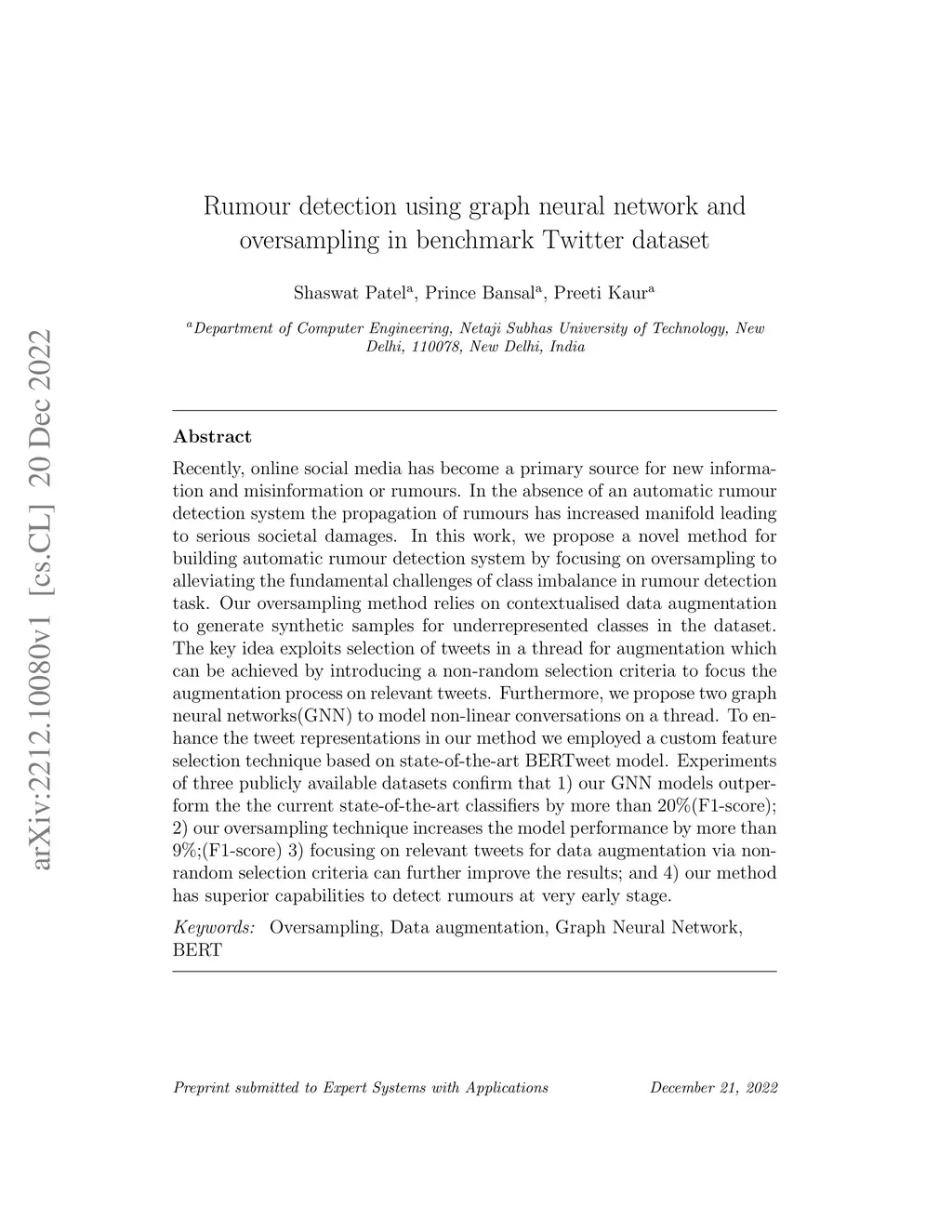 arXiv:2212.10080v1 [cs.CL] 20 Dec 2022

Rumour detection using graph neural network and oversampling in benchmark Twitter dataset

Shaswat Patel$^a$, Prince Bansal$^a$, Preeti Kaur$^a$

$^a$Department of Computer Engineering, Netaji Subhas University of Technology, New Delhi, 110078, New Delhi, India

Abstract

Recently, online social media has become a primary source for new information and misinformation or rumours. In the absence of an automatic rumour detection system the propagation of rumours has increased manifold leading to serious societal damages. In this work, we propose a novel method for building automatic rumour detection system by focusing on oversampling to alleviating the fundamental challenges of class imbalance in rumour detection task. Our oversampling method relies on contextualised data augmentation to generate synthetic samples for underrepresented classes in the dataset. The key idea exploits selection of tweets in a thread for augmentation which can be achieved by introducing a non-random selection criteria to focus the augmentation process on relevant tweets. Furthermore, we propose two graph neural networks(GNN) to model non-linear conversations on a thread. To enhance the tweet representations in our method we employed a custom feature selection technique based on state-of-the-art BERTweet model. Experiments of three publicly available datasets confirm that 1) our GNN models outperform the the current state-of-the-art classifiers by more than 20%(F1-score); 2) our oversampling technique increases the model performance by more than 9%;(F1-score) 3) focusing on relevant tweets for data augmentation via non-random selection criteria can further improve the results; and 4) our method has superior capabilities to detect rumours at very early stage.

Keywords: Oversampling, Data augmentation, Graph Neural Network, BERT

Preprint submitted to Expert Systems with Applications

December 21, 2022